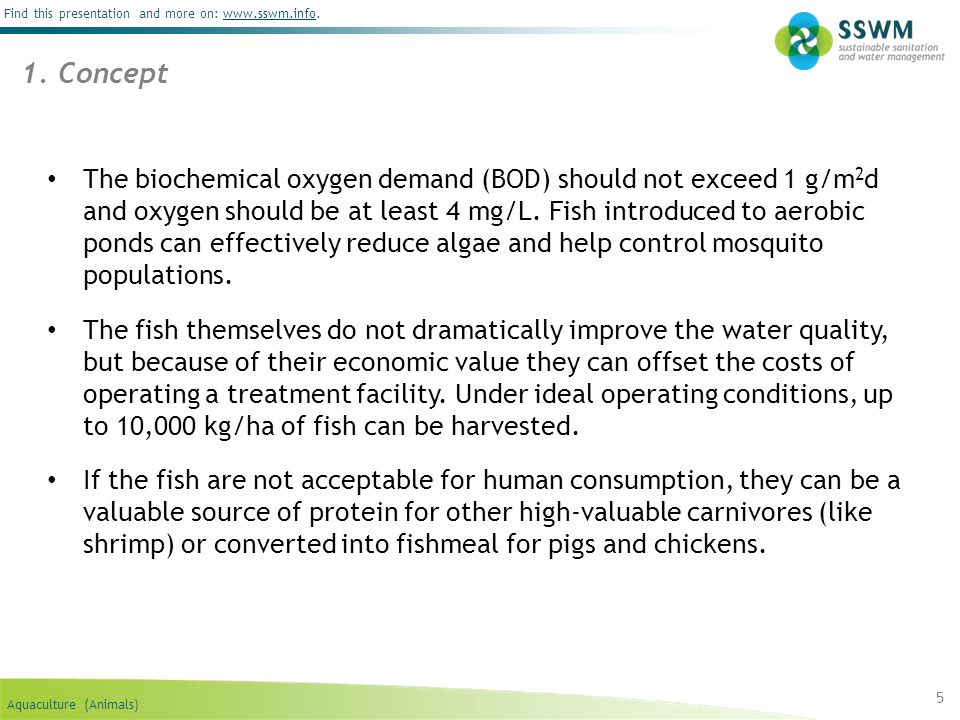 Find this presentation and more on: www.sswm.info.

SSWM
sustainable sanitation and water management

1. Concept

• The biochemical oxygen demand (BOD) should not exceed 1 g/m$^2$d and oxygen should be at least 4 mg/L. Fish introduced to aerobic ponds can effectively reduce algae and help control mosquito populations.

• The fish themselves do not dramatically improve the water quality, but because of their economic value they can offset the costs of operating a treatment facility. Under ideal operating conditions, up to 10,000 kg/ha of fish can be harvested.

• If the fish are not acceptable for human consumption, they can be a valuable source of protein for other high-valuable carnivores (like shrimp) or converted into fishmeal for pigs and chickens.

Aquaculture (Animals)

5